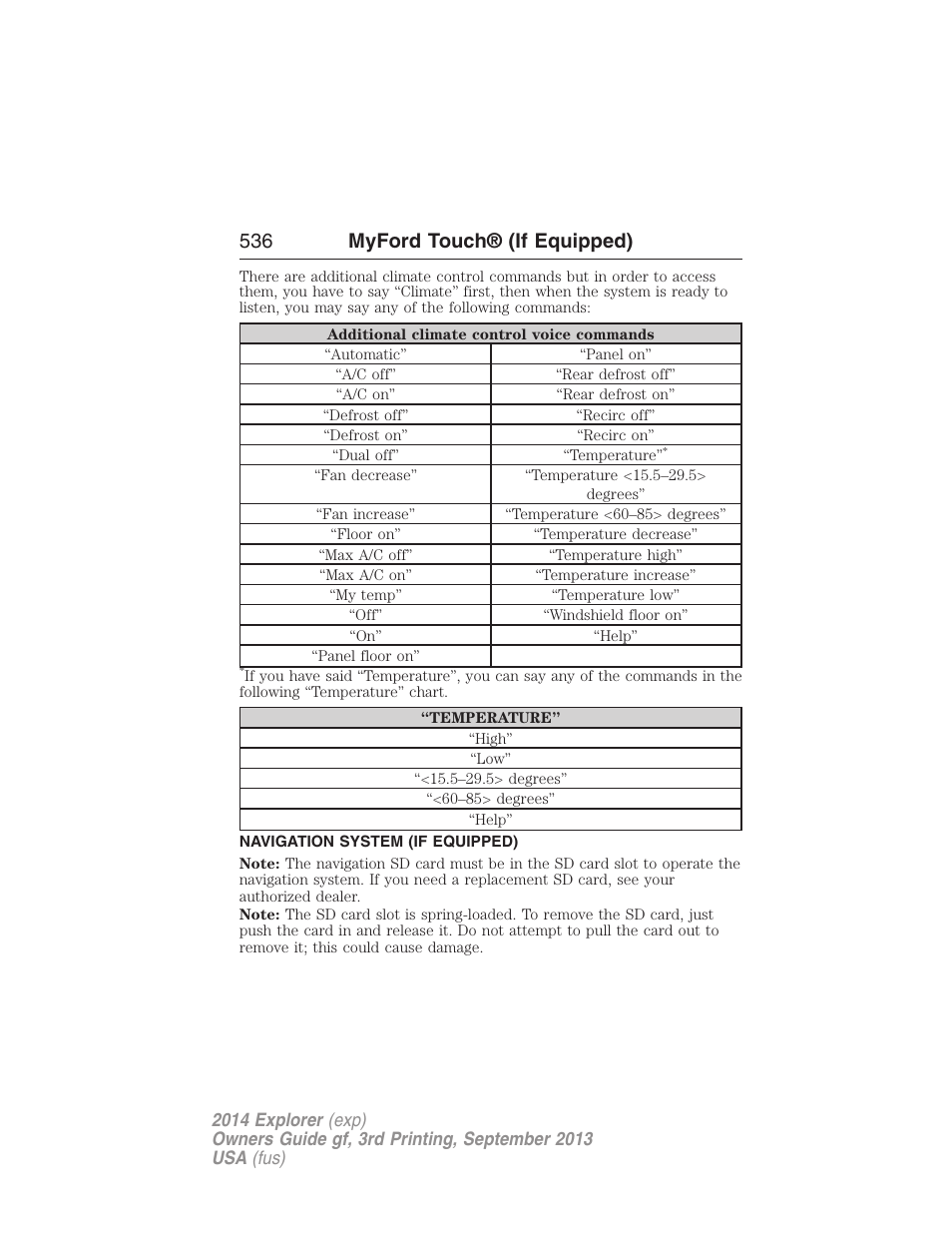 536 MyFord Touch® (If Equipped)

There are additional climate control commands but in order to access them, you have to say “Climate” first, then when the system is ready to listen, you may say any of the following commands:

| Additional climate control voice commands | |
|---|---|
| “Automatic” | “Panel on” |
| “A/C off” | “Rear defrost off” |
| “A/C on” | “Rear defrost on” |
| “Defrost off” | “Recirc off” |
| “Defrost on” | “Recirc on” |
| “Dual off” | “Temperature”* |
| “Fan decrease” | “Temperature <15.5–29.5> degrees” |
| “Fan increase” | “Temperature <60–85> degrees” |
| “Floor on” | “Temperature decrease” |
| “Max A/C off” | “Temperature high” |
| “Max A/C on” | “Temperature increase” |
| “My temp” | “Temperature low” |
| “Off” | “Windshield floor on” |
| “On” | “Help” |
| “Panel floor on” | |

*If you have said “Temperature”, you can say any of the commands in the following “Temperature” chart.

| “TEMPERATURE” |
|---|
| “High” |
| “Low” |
| “<15.5–29.5> degrees” |
| “<60–85> degrees” |
| “Help” |

NAVIGATION SYSTEM (IF EQUIPPED)

Note: The navigation SD card must be in the SD card slot to operate the navigation system. If you need a replacement SD card, see your authorized dealer.

Note: The SD card slot is spring-loaded. To remove the SD card, just push the card in and release it. Do not attempt to pull the card out to remove it; this could cause damage.

2014 Explorer (exp)
Owners Guide gf, 3rd Printing, September 2013
USA (fus)